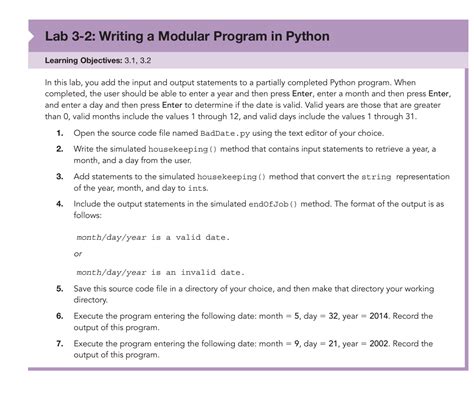 Lab 3-2: Writing a Modular Program in Python

Learning Objectives: 3.1, 3.2

In this lab, you add the input and output statements to a partially completed Python program. When completed, the user should be able to enter a year and then press Enter, enter a month and then press Enter, and enter a day and then press Enter to determine if the date is valid. Valid years are those that are greater than 0, valid months include the values 1 through 12, and valid days include the values 1 through 31.

1. Open the source code file named BadDate.py using the text editor of your choice.

2. Write the simulated housekeeping() method that contains input statements to retrieve a year, a month, and a day from the user.

3. Add statements to the simulated housekeeping() method that convert the string representation of the year, month, and day to ints.

4. Include the output statements in the simulated endOfJob() method. The format of the output is as follows:

month/day/year is a valid date.

or

month/day/year is an invalid date.

5. Save this source code file in a directory of your choice, and then make that directory your working directory.

6. Execute the program entering the following date: month = 5, day = 32, year = 2014. Record the output of this program.

7. Execute the program entering the following date: month = 9, day = 21, year = 2002. Record the output of this program.